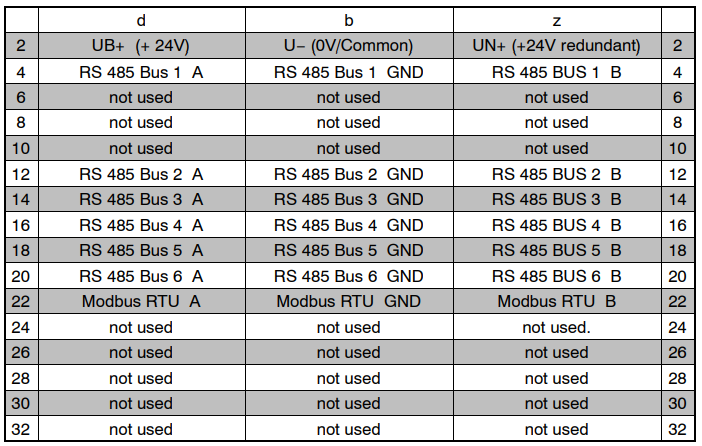 |  | d | b | z |  |
|---|---|---|---|---|
| 2 | UB+ (+ 24V) | U− (0V/Common) | UN+ (+24V redundant) | 2 |
| 4 | RS 485 Bus 1 A | RS 485 Bus 1 GND | RS 485 BUS 1 B | 4 |
| 6 | not used | not used | not used | 6 |
| 8 | not used | not used | not used | 8 |
| 10 | not used | not used | not used | 10 |
| 12 | RS 485 Bus 2 A | RS 485 Bus 2 GND | RS 485 BUS 2 B | 12 |
| 14 | RS 485 Bus 3 A | RS 485 Bus 3 GND | RS 485 BUS 3 B | 14 |
| 16 | RS 485 Bus 4 A | RS 485 Bus 4 GND | RS 485 BUS 4 B | 16 |
| 18 | RS 485 Bus 5 A | RS 485 Bus 5 GND | RS 485 BUS 5 B | 18 |
| 20 | RS 485 Bus 6 A | RS 485 Bus 6 GND | RS 485 BUS 6 B | 20 |
| 22 | Modbus RTU A | Modbus RTU GND | Modbus RTU B | 22 |
| 24 | not used | not used | not used. | 24 |
| 26 | not used | not used | not used | 26 |
| 28 | not used | not used | not used | 28 |
| 30 | not used | not used | not used | 30 |
| 32 | not used | not used | not used | 32 |